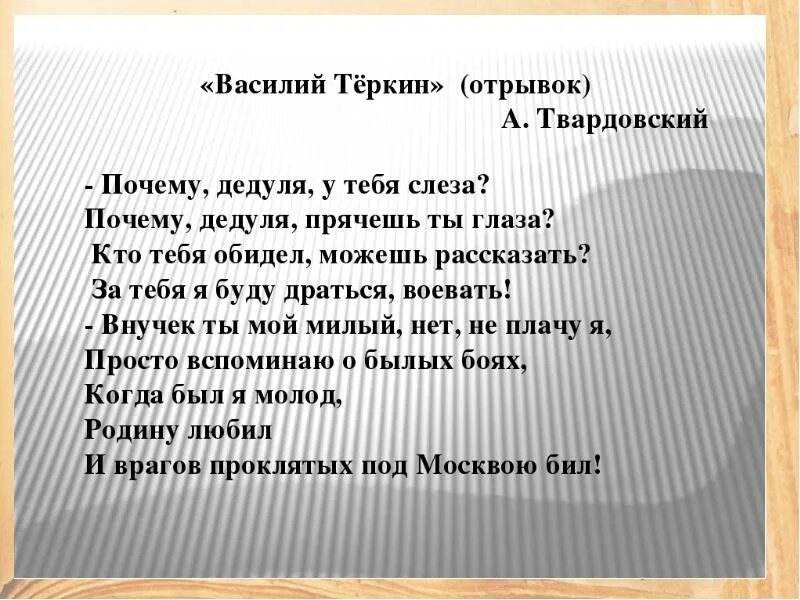 «Василий Тёркин» (отрывок)
А. Твардовский

- Почему, дедуля, у тебя слеза?
Почему, дедуля, прячешь ты глаза?
Кто тебя обидел, можешь рассказать?
За тебя я буду драться, воевать!
- Внучек ты мой милый, нет, не плачу я,
Просто вспоминаю о былых боях,
Когда был я молод,
Родину любил
И врагов проклятых под Москвою бил!